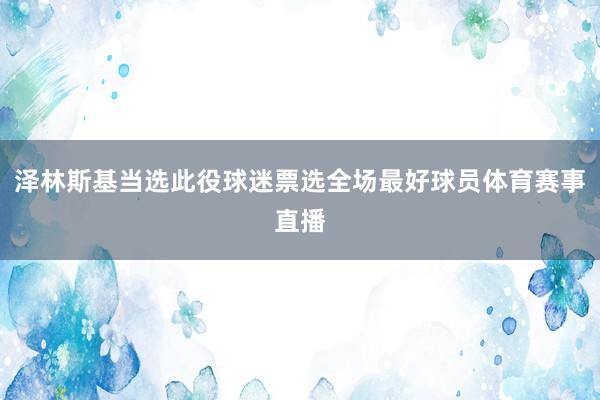 泽林斯基当选此役球迷票选全场最好球员体育赛事直播